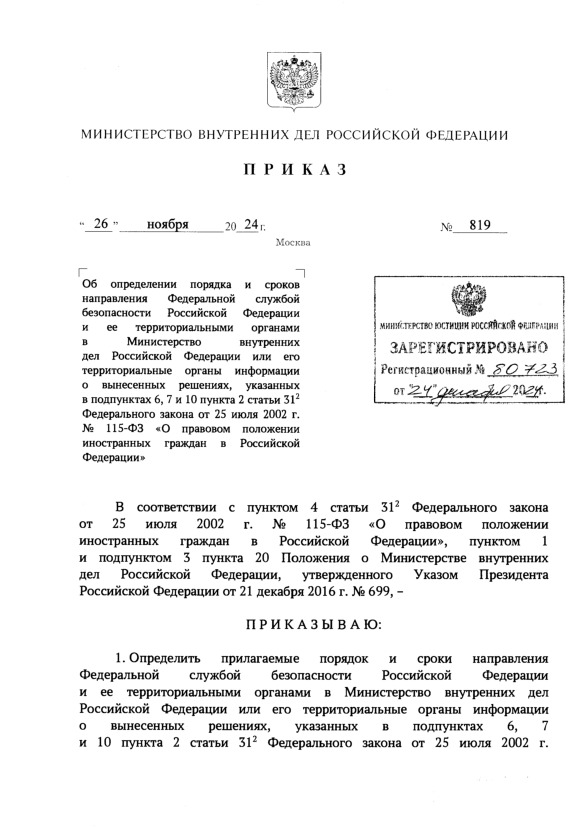 МИНИСТЕРСТВО ВНУТРЕННИХ ДЕЛ РОССИЙСКОЙ ФЕДЕРАЦИИ

ПРИКАЗ

« 26 » ноября 20 24 г. № 819

Москва

Об определении порядка и сроков направления Федеральной службой безопасности Российской Федерации и ее территориальными органами в Министерство внутренних дел Российской Федерации или его территориальные органы информации о вынесенных решениях, указанных в подпунктах 6, 7 и 10 пункта 2 статьи $31^2$ Федерального закона от 25 июля 2002 г. № 115-ФЗ «О правовом положении иностранных граждан в Российской Федерации»

МИНИСТЕРСТВО ЮСТИЦИИ РОССИЙСКОЙ ФЕДЕРАЦИИ
ЗАРЕГИСТРИРОВАНО
Регистрационный № 80723
от "24" декабря 2024.

В соответствии с пунктом 4 статьи $31^2$ Федерального закона от 25 июля 2002 г. № 115-ФЗ «О правовом положении иностранных граждан в Российской Федерации», пунктом 1 и подпунктом 3 пункта 20 Положения о Министерстве внутренних дел Российской Федерации, утвержденного Указом Президента Российской Федерации от 21 декабря 2016 г. № 699, –

ПРИКАЗЫВАЮ:

1. Определить прилагаемые порядок и сроки направления Федеральной службой безопасности Российской Федерации и ее территориальными органами в Министерство внутренних дел Российской Федерации или его территориальные органы информации о вынесенных решениях, указанных в подпунктах 6, 7 и 10 пункта 2 статьи $31^2$ Федерального закона от 25 июля 2002 г.